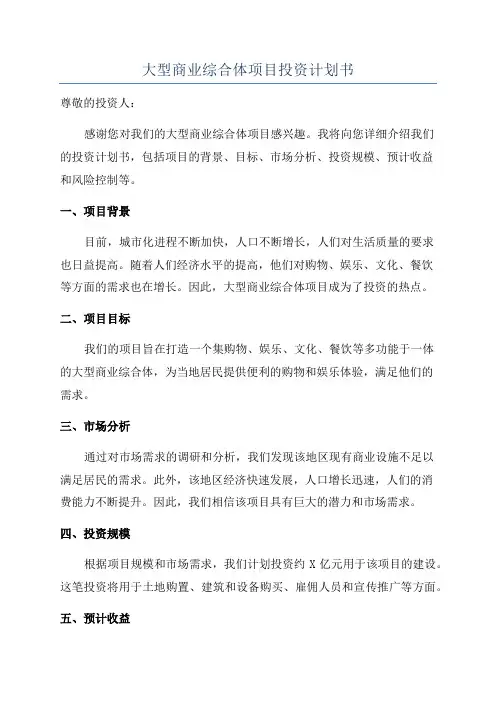 大型商业综合体项目投资计划书

尊敬的投资人：

感谢您对我们的大型商业综合体项目感兴趣。我将向您详细介绍我们的投资计划书，包括项目的背景、目标、市场分析、投资规模、预计收益和风险控制等。

一、项目背景

目前，城市化进程不断加快，人口不断增长，人们对生活质量的要求也日益提高。随着人们经济水平的提高，他们对购物、娱乐、文化、餐饮等方面的需求也在增长。因此，大型商业综合体项目成为了投资的热点。

二、项目目标

我们的项目旨在打造一个集购物、娱乐、文化、餐饮等多功能于一体的大型商业综合体，为当地居民提供便利的购物和娱乐体验，满足他们的需求。

三、市场分析

通过对市场需求的调研和分析，我们发现该地区现有商业设施不足以满足居民的需求。此外，该地区经济快速发展，人口增长迅速，人们的消费能力不断提升。因此，我们相信该项目具有巨大的潜力和市场需求。

四、投资规模

根据项目规模和市场需求，我们计划投资约 X 亿元用于该项目的建设。这笔投资将用于土地购置、建筑和设备购买、雇佣人员和宣传推广等方面。

五、预计收益